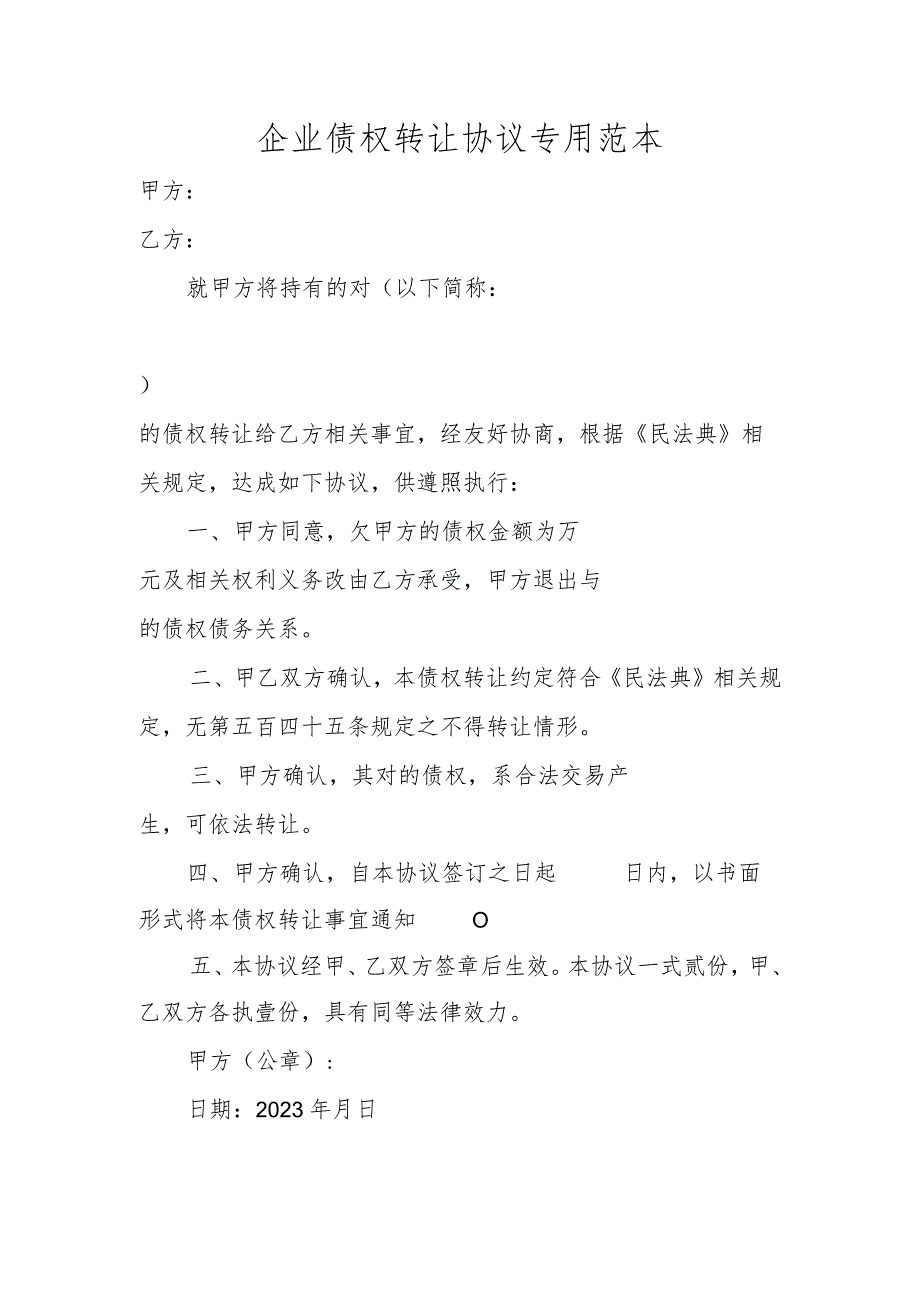 企业债权转让协议专用范本

甲方：

乙方：

就甲方将持有的对（以下简称：

）

的债权转让给乙方相关事宜，经友好协商，根据《民法典》相关规定，达成如下协议，供遵照执行：

一、甲方同意，欠甲方的债权金额为万元及相关权利义务改由乙方承受，甲方退出与的债权债务关系。

二、甲乙双方确认，本债权转让约定符合《民法典》相关规定，无第五百四十五条规定之不得转让情形。

三、甲方确认，其对的债权，系合法交易产生，可依法转让。

四、甲方确认，自本协议签订之日起　　日内，以书面形式将本债权转让事宜通知　　O

五、本协议经甲、乙双方签章后生效。本协议一式贰份，甲、乙双方各执壹份，具有同等法律效力。

甲方（公章）：

日期：2023年月日